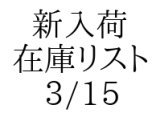 新入荷
在庫リスト
3/15